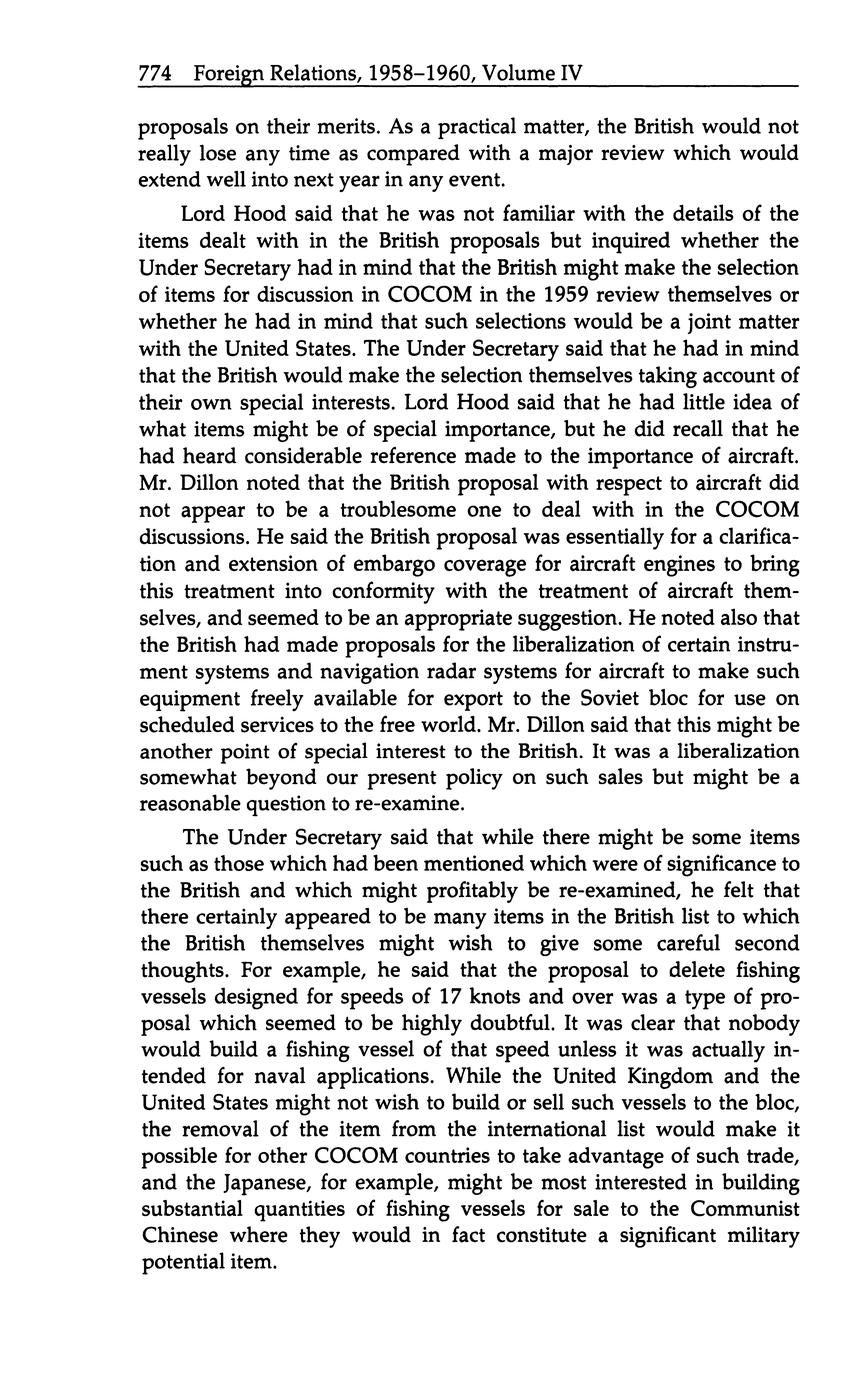 774 Foreign Relations, 1958–1960, Volume IV

proposals on their merits. As a practical matter, the British would not really lose any time as compared with a major review which would extend well into next year in any event.

Lord Hood said that he was not familiar with the details of the items dealt with in the British proposals but inquired whether the Under Secretary had in mind that the British might make the selection of items for discussion in COCOM in the 1959 review themselves or whether he had in mind that such selections would be a joint matter with the United States. The Under Secretary said that he had in mind that the British would make the selection themselves taking account of their own special interests. Lord Hood said that he had little idea of what items might be of special importance, but he did recall that he had heard considerable reference made to the importance of aircraft. Mr. Dillon noted that the British proposal with respect to aircraft did not appear to be a troublesome one to deal with in the COCOM discussions. He said the British proposal was essentially for a clarification and extension of embargo coverage for aircraft engines to bring this treatment into conformity with the treatment of aircraft themselves, and seemed to be an appropriate suggestion. He noted also that the British had made proposals for the liberalization of certain instrument systems and navigation radar systems for aircraft to make such equipment freely available for export to the Soviet bloc for use on scheduled services to the free world. Mr. Dillon said that this might be another point of special interest to the British. It was a liberalization somewhat beyond our present policy on such sales but might be a reasonable question to re-examine.

The Under Secretary said that while there might be some items such as those which had been mentioned which were of significance to the British and which might profitably be re-examined, he felt that there certainly appeared to be many items in the British list to which the British themselves might wish to give some careful second thoughts. For example, he said that the proposal to delete fishing vessels designed for speeds of 17 knots and over was a type of proposal which seemed to be highly doubtful. It was clear that nobody would build a fishing vessel of that speed unless it was actually intended for naval applications. While the United Kingdom and the United States might not wish to build or sell such vessels to the bloc, the removal of the item from the international list would make it possible for other COCOM countries to take advantage of such trade, and the Japanese, for example, might be most interested in building substantial quantities of fishing vessels for sale to the Communist Chinese where they would in fact constitute a significant military potential item.